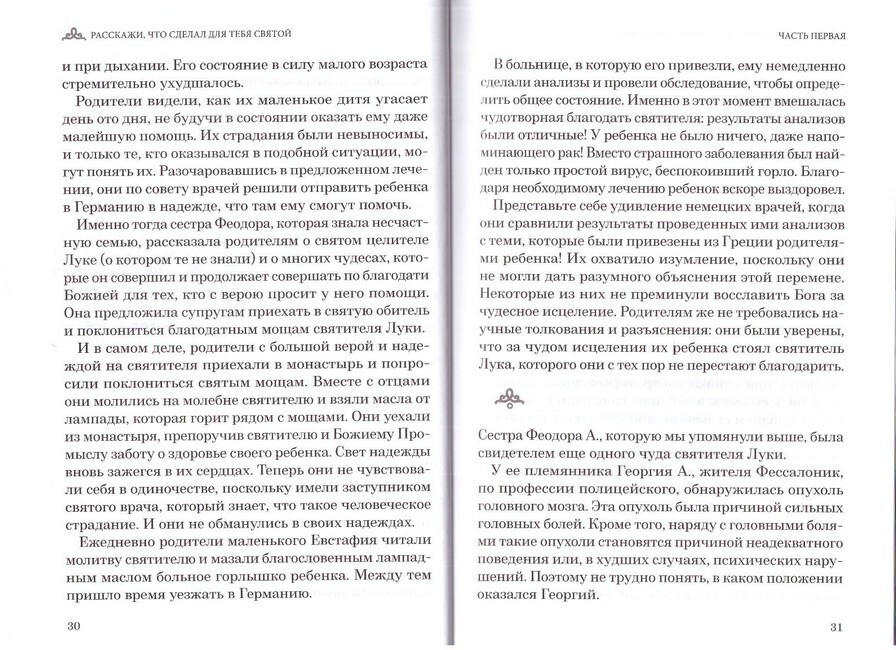 РАССКАЖИ, ЧТО СДЕЛАЛ ДЛЯ ТЕБЯ СВЯТОЙ

и при дыхании. Его состояние в силу малого возраста стремительно ухудшалось.

Родители видели, как их маленькое дитя угасает день ото дня, не будучи в состоянии оказать ему даже малейшую помощь. Их страдания были невыносимы, и только те, кто оказывался в подобной ситуации, могут понять их. Разочаровавшись в предложенном лечении, они по совету врачей решили отправить ребенка в Германию в надежде, что там ему смогут помочь.

Именно тогда сестра Феодора, которая знала несчастную семью, рассказала родителям о святом целителе Луке (о котором те не знали) и о многих чудесах, которые он совершил и продолжает совершать по благодати Божией для тех, кто с верою просит у него помощи. Она предложила супругам приехать в святую обитель и поклониться благодатным мощам святителя Луки.

И в самом деле, родители с большой верой и надеждой на святителя приехали в монастырь и попросили поклониться святым мощам. Вместе с отцами они молились на молебне святителю и взяли масла от лампады, которая горит рядом с мощами. Они уехали из монастыря, препоручив святителю и Божиему Промыслу заботу о здоровье своего ребенка. Свет надежды вновь зажегся в их сердцах. Теперь они не чувствовали себя в одиночестве, поскольку имели заступником святого врача, который знает, что такое человеческое страдание. И они не обманулись в своих надеждах.

Ежедневно родители маленького Евстафия читали молитву святителю и мазали благословенным лампадным маслом больное горлышко ребенка. Между тем пришло время уезжать в Германию.

30

ЧАСТЬ ПЕРВАЯ

В больнице, в которую его привезли, ему немедленно сделали анализы и провели обследование, чтобы определить общее состояние. Именно в этот момент вмешалась чудотворная благодать святителя: результаты анализов были отличные! У ребенка не было ничего, даже напоминающего рак! Вместо страшного заболевания был найден только простой вирус, беспокоивший горло. Благодаря необходимому лечению ребенок вскоре выздоровел.

Представьте себе удивление немецких врачей, когда они сравнили результаты проведенных ими анализов с теми, которые были привезены из Греции родителями ребенка! Их охватило изумление, поскольку они не могли дать разумного объяснения этой перемене. Некоторые из них не преминули восславить Бога за чудесное исцеление. Родителям же не требовались научные толкования и разъяснения: они были уверены, что за чудом исцеления их ребенка стоял святитель Лука, которого они с тех пор не перестают благодарить.

Сестра Феодора А., которую мы упомянули выше, была свидетелем еще одного чуда святителя Луки.

У ее племянника Георгия А., жителя Фессалоник, по профессии полицейского, обнаружилась опухоль головного мозга. Эта опухоль была причиной сильных головных болей. Кроме того, наряду с головными болями такие опухоли становятся причиной неадекватного поведения или, в худших случаях, психических нарушений. Поэтому не трудно понять, в каком положении оказался Георгий.

31